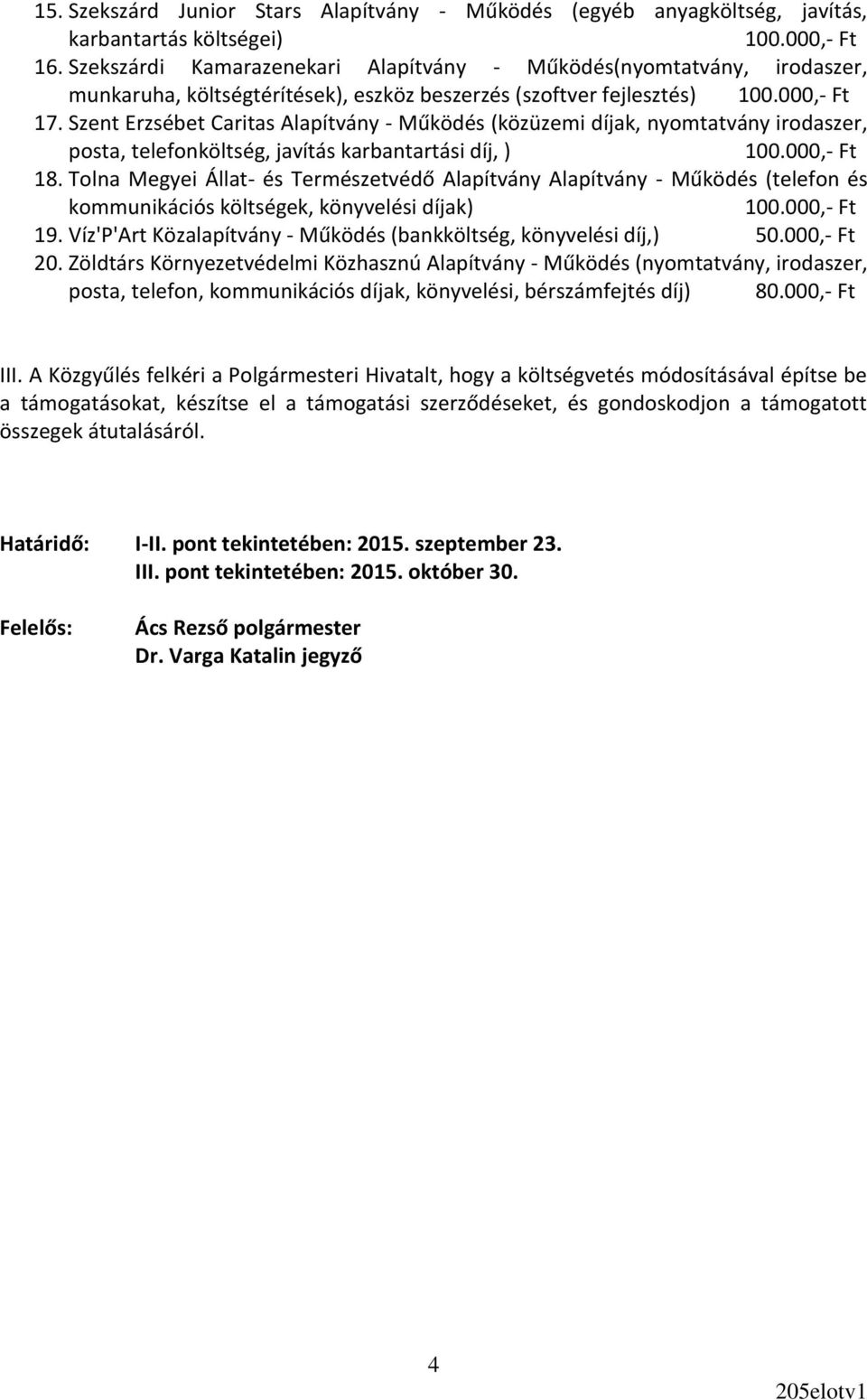 15. Szekszárd Junior Stars Alapítvány - Működés (egyéb anyagköltség, javítás, karbantartás költségei) 100.000,- Ft
16. Szekszárdi Kamarazenekari Alapítvány - Működés(nyomtatvány, irodaszer, munkaruha, költségtérítések), eszköz beszerzés (szoftver fejlesztés) 100.000,- Ft
17. Szent Erzsébet Caritas Alapítvány - Működés (közüzemi díjak, nyomtatvány irodaszer, posta, telefonköltség, javítás karbantartási díj, ) 100.000,- Ft
18. Tolna Megyei Állat- és Természetvédő Alapítvány Alapítvány - Működés (telefon és kommunikációs költségek, könyvelési díjak) 100.000,- Ft
19. Víz'P'Art Közalapítvány - Működés (bankköltség, könyvelési díj,) 50.000,- Ft
20. Zöldtárs Környezetvédelmi Közhasznú Alapítvány - Működés (nyomtatvány, irodaszer, posta, telefon, kommunikációs díjak, könyvelési, bérszámfejtés díj) 80.000,- Ft

III. A Közgyűlés felkéri a Polgármesteri Hivatalt, hogy a költségvetés módosításával építse be a támogatásokat, készítse el a támogatási szerződéseket, és gondoskodjon a támogatott összegek átutalásáról.

Határidő: I-II. pont tekintetében: 2015. szeptember 23.
III. pont tekintetében: 2015. október 30.

Felelős: Ács Rezső polgármester
Dr. Varga Katalin jegyző

4

205elotv1